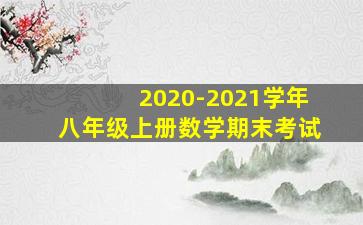 2020-2021学年
八年级上册数学期末考试